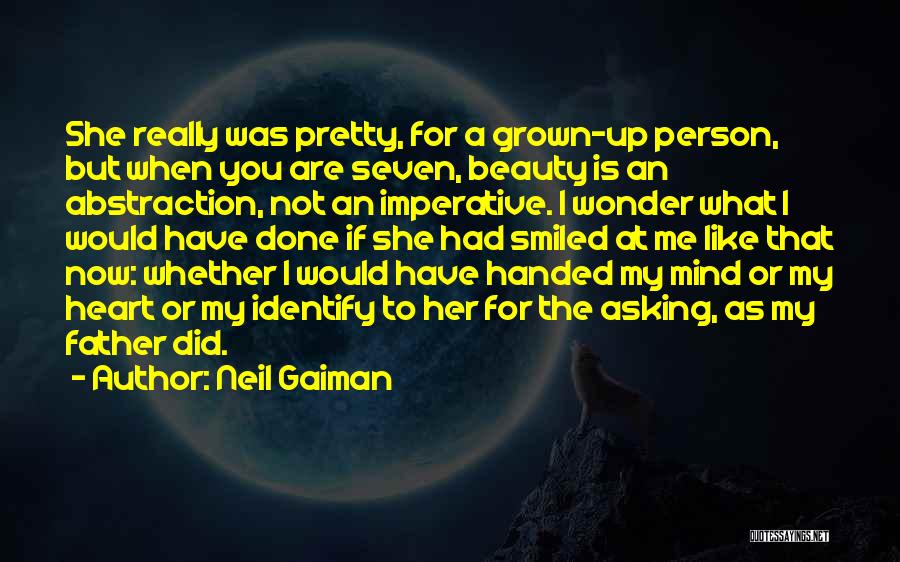 She really was pretty, for a grown-up person, but when you are seven, beauty is an abstraction, not an imperative. I wonder what I would have done if she had smiled at me like that now: whether I would have handed my mind or my heart or my identify to her for the asking, as my father did.

- Author: Neil Gaiman

QUOTESSAYINGS.NET